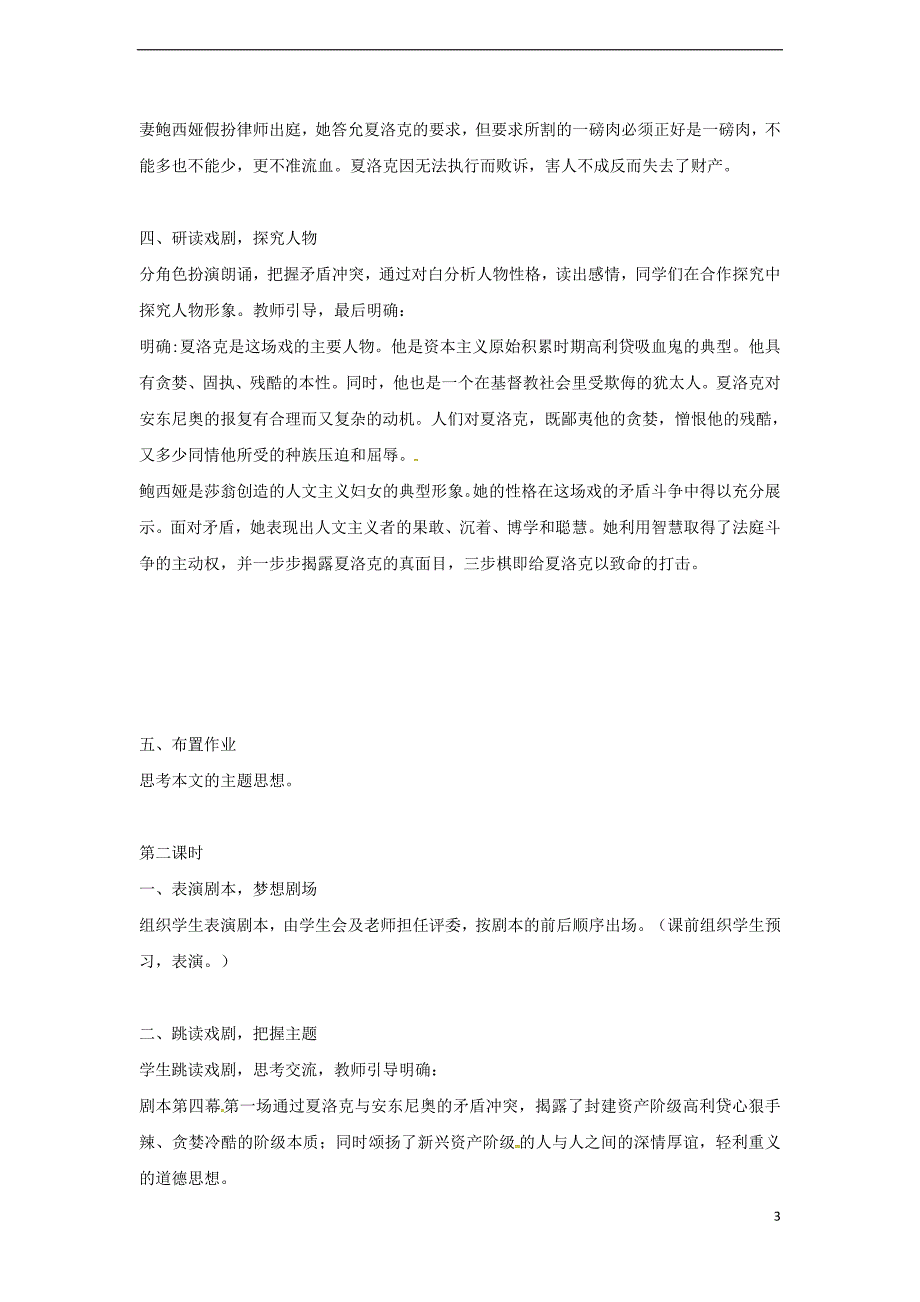 妻鲍西娅假扮律师出庭，她答允夏洛克的要求，但要求所割的一磅肉必须正好是一磅肉，不能多也不能少，更不准流血。夏洛克因无法执行而败诉，害人不成反而失去了财产。

四、研读戏剧，探究人物

分角色扮演朗诵，把握矛盾冲突，通过对白分析人物性格，读出感情，同学们在合作探究中探究人物形象。教师引导，最后明确：

明确:夏洛克是这场戏的主要人物。他是资本主义原始积累时期高利贷吸血鬼的典型。他具有贪婪、固执、残酷的本性。同时，他也是一个在基督教社会里受欺侮的犹太人。夏洛克对安东尼奥的报复有合理而又复杂的动机。人们对夏洛克，既鄙夷他的贪婪，憎恨他的残酷，又多少同情他所受的种族压迫和屈辱。

鲍西娅是莎翁创造的人文主义妇女的典型形象。她的性格在这场戏的矛盾斗争中得以充分展示。面对矛盾，她表现出人文主义者的果敢、沉着、博学和聪慧。她利用智慧取得了法庭斗争的主动权，并一步步揭露夏洛克的真面目，三步棋即给夏洛克以致命的打击。

五、布置作业

思考本文的主题思想。

第二课时

一、表演剧本，梦想剧场

组织学生表演剧本，由学生会及老师担任评委，按剧本的前后顺序出场。（课前组织学生预习，表演。）

二、跳读戏剧，把握主题

学生跳读戏剧，思考交流，教师引导明确：

剧本第四幕第一场通过夏洛克与安东尼奥的矛盾冲突，揭露了封建资产阶级高利贷心狠手辣、贪婪冷酷的阶级本质；同时颂扬了新兴资产阶级的人与人之间的深情厚谊，轻利重义的道德思想。

3